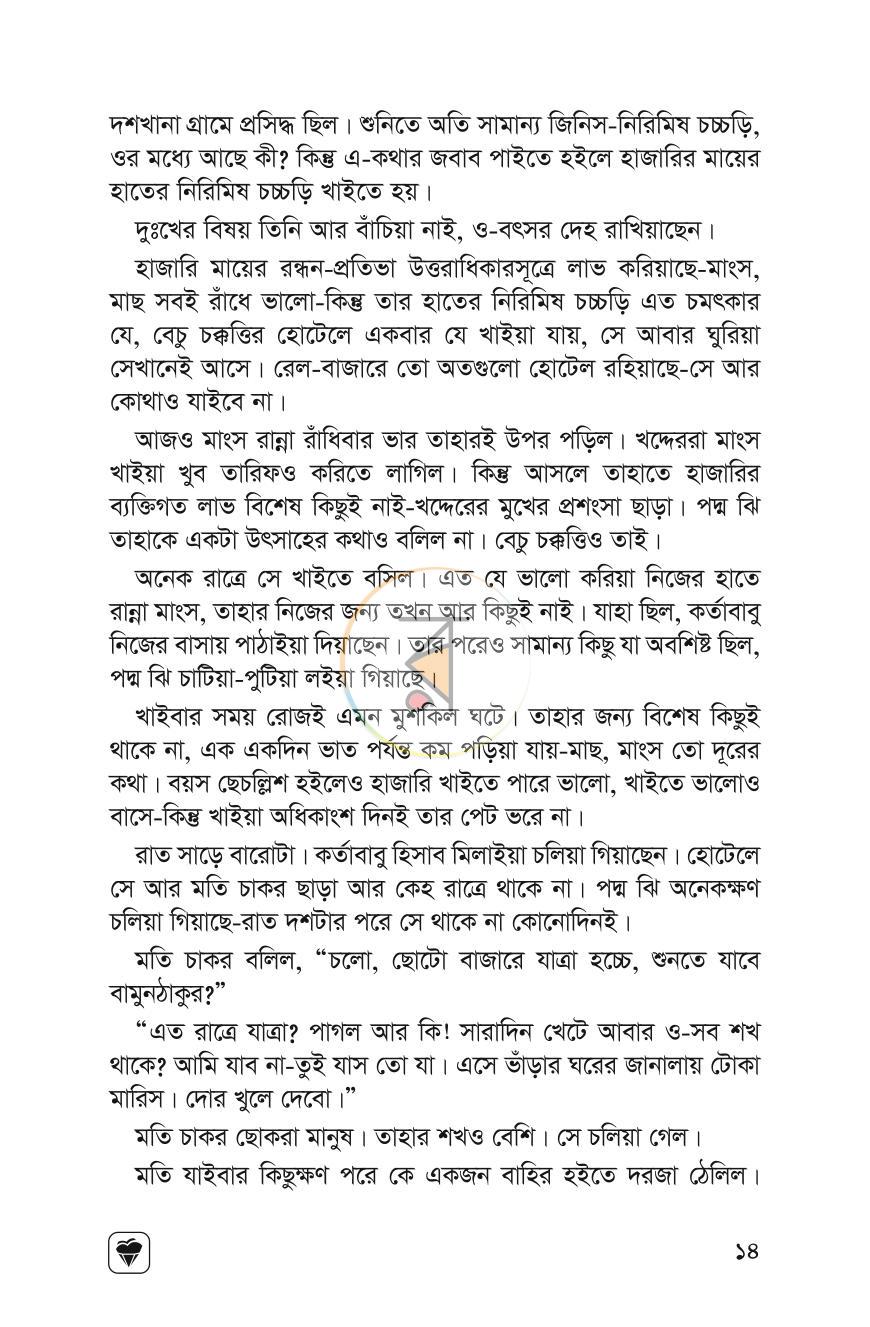 দশখানা গ্রামে প্রসিদ্ধ ছিল। শুনিতে অতি সামান্য জিনিস-নিরিমিষ চচ্চড়ি, ওর মধ্যে আছে কী? কিন্তু এ-কথার জবাব পাইতে হইলে হাজারির মায়ের হাতের নিরিমিষ চচ্চড়ি খাইতে হয়।

দুঃখের বিষয় তিনি আর বাঁচিয়া নাই, ও-বৎসর দেহ রাখিয়াছেন।

হাজারি মায়ের রন্ধন-প্রতিভা উত্তরাধিকারসূত্রে লাভ করিয়াছে-মাংস, মাছ সবই রাঁধে ভালো-কিন্তু তার হাতের নিরিমিষ চচ্চড়ি এত চমৎকার যে, বেচু চক্কত্তির হোটেলে একবার যে খাইয়া যায়, সে আবার ঘুরিয়া সেখানেই আসে। রেল-বাজারে তো অতগুলো হোটেল রহিয়াছে-সে আর কোথাও যাইবে না।

আজও মাংস রান্না রাঁধিবার ভার তাহারই উপর পড়িল। খদ্দেররা মাংস খাইয়া খুব তারিফও করিতে লাগিল। কিন্তু আসলে তাহাতে হাজারির ব্যক্তিগত লাভ বিশেষ কিছুই নাই-খদ্দেরের মুখের প্রশংসা ছাড়া। পদ্ম ঝি তাহাকে একটা উৎসাহের কথাও বলিল না। বেচু চক্কত্তিও তাই।

অনেক রাত্রে সে খাইতে বসিল। এত যে ভালো করিয়া নিজের হাতে রান্না মাংস, তাহার নিজের জন্য তখন আর কিছুই নাই। যাহা ছিল, কর্তাবাবু নিজের বাসায় পাঠাইয়া দিয়াছেন। তার পরেও সামান্য কিছু যা অবশিষ্ট ছিল, পদ্ম ঝি চাটিয়া-পুটিয়া লইয়া গিয়াছে।

খাইবার সময় রোজই এমন মুশকিল ঘটে। তাহার জন্য বিশেষ কিছুই থাকে না, এক একদিন ভাত পর্যন্ত কম পড়িয়া যায়-মাছ, মাংস তো দূরের কথা। বয়স ছেচল্লিশ হইলেও হাজারি খাইতে পারে ভালো, খাইতে ভালোও বাসে-কিন্তু খাইয়া অধিকাংশ দিনই তার পেট ভরে না।

রাত সাড়ে বারোটা। কর্তাবাবু হিসাব মিলাইয়া চলিয়া গিয়াছেন। হোটেলে সে আর মতি চাকর ছাড়া আর কেহ রাত্রে থাকে না। পদ্ম ঝি অনেকক্ষণ চলিয়া গিয়াছে-রাত দশটার পরে সে থাকে না কোনোদিনই।

মতি চাকর বলিল, "চলো, ছোটো বাজারে যাত্রা হচ্চে, শুনতে যাবে বামুনঠাকুর?"

"এত রাত্রে যাত্রা? পাগল আর কি! সারাদিন খেটে আবার ও-সব শখ থাকে? আমি যাব না-তুই যাস তো যা। এসে ভাঁড়ার ঘরের জানালায় টোকা মারিস। দোর খুলে দেবো।"

মতি চাকর ছোকরা মানুষ। তাহার শখও বেশি। সে চলিয়া গেল।

মতি যাইবার কিছুক্ষণ পরে কে একজন বাহির হইতে দরজা ঠেলিল।

১৪